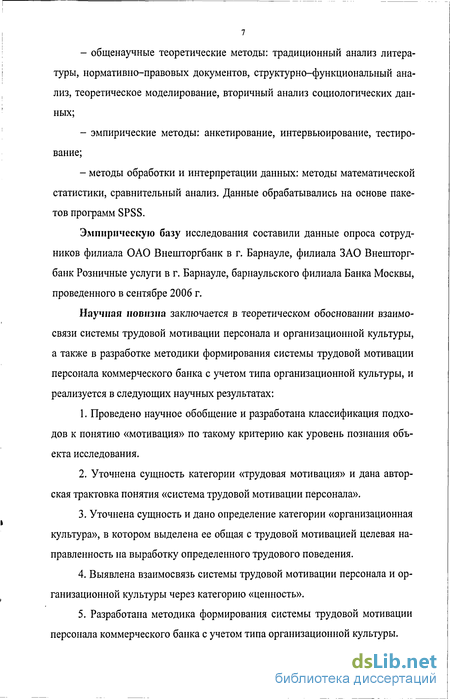 7

– общенаучные теоретические методы: традиционный анализ литературы, нормативно–правовых документов, структурно–функциональный анализ, теоретическое моделирование, вторичный анализ социологических данных;

– эмпирические методы: анкетирование, интервьюирование, тестирование;

– методы обработки и интерпретации данных: методы математической статистики, сравнительный анализ. Данные обрабатывались на основе пакетов программ SPSS.

Эмпирическую базу исследования составили данные опроса сотрудников филиала ОАО Внешторгбанк в г. Барнауле, филиала ЗАО Внешторгбанк Розничные услуги в г. Барнауле, барнаульского филиала Банка Москвы, проведенного в сентябре 2006 г.

Научная новизна заключается в теоретическом обосновании взаимосвязи системы трудовой мотивации персонала и организационной культуры, а также в разработке методики формирования системы трудовой мотивации персонала коммерческого банка с учетом типа организационной культуры, и реализуется в следующих научных результатах:

1. Проведено научное обобщение и разработана классификация подходов к понятию «мотивация» по такому критерию как уровень познания объекта исследования.

2. Уточнена сущность категории «трудовая мотивация» и дана авторская трактовка понятия «система трудовой мотивации персонала».

3. Уточнена сущность и дано определение категории «организационная культура», в котором выделена ее общая с трудовой мотивацией целевая направленность на выработку определенного трудового поведения.

4. Выявлена взаимосвязь системы трудовой мотивации персонала и организационной культуры через категорию «ценность».

5. Разработана методика формирования системы трудовой мотивации персонала коммерческого банка с учетом типа организационной культуры.

dsLib.net
библиотека диссертаций